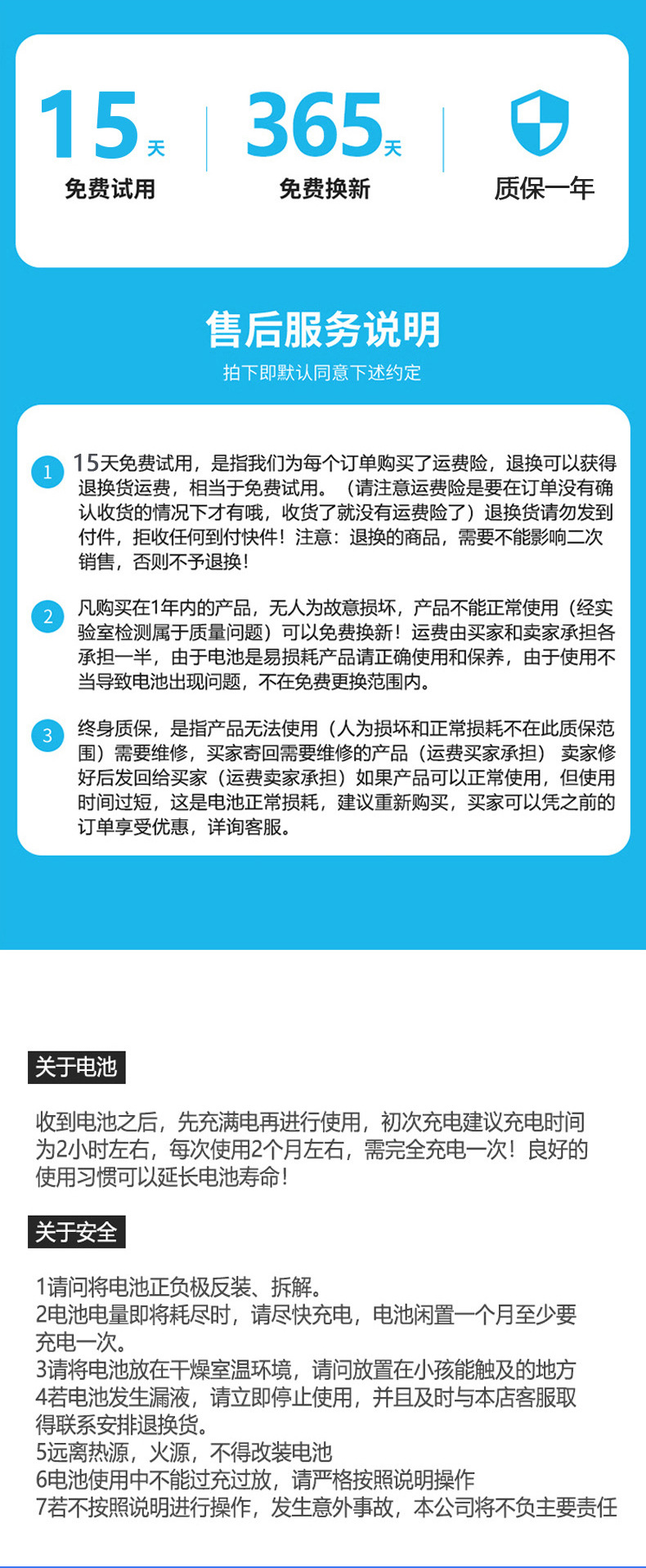 15天
免费试用

365天
免费换新

质保一年

售后服务说明
拍下即默认同意下述约定

1 15天免费试用，是指我们为每个订单购买了运费险，退换可以获得退换货运费，相当于免费试用。（请注意运费险是要在订单没有确认收货的情况下才有哦，收货了就没有运费险了）退换货请勿发到付件，拒收任何到付快件！注意：退换的商品，需要不能影响二次销售，否则不予退换！

2 凡购买在1年内的产品，无人为故意损坏，产品不能正常使用（经实验室检测属于质量问题）可以免费换新！运费由买家和卖家承担各承担一半，由于电池是易损耗产品请正确使用和保养，由于使用不当导致电池出现问题，不在免费更换范围内。

3 终身质保，是指产品无法使用（人为损坏和正常损耗不在此质保范围）需要维修，买家寄回需要维修的产品（运费买家承担） 卖家修好后发回给买家（运费卖家承担）如果产品可以正常使用，但使用时间过短，这是电池正常损耗，建议重新购买，买家可以凭之前的订单享受优惠，详询客服。

关于电池

收到电池之后，先充满电再进行使用，初次充电建议充电时间为2小时左右，每次使用2个月左右，需完全充电一次！良好的使用习惯可以延长电池寿命！

关于安全

1请问将电池正负极反装、拆解。
2电池电量即将耗尽时，请尽快充电，电池闲置一个月至少要充电一次。
3请将电池放在干燥室温环境，请问放置在小孩能触及的地方
4若电池发生漏液，请立即停止使用，并且及时与本店客服取得联系安排退换货。
5远离热源，火源，不得改装电池
6电池使用中不能过充过放，请严格按照说明操作
7若不按照说明进行操作，发生意外事故，本公司将不负主要责任